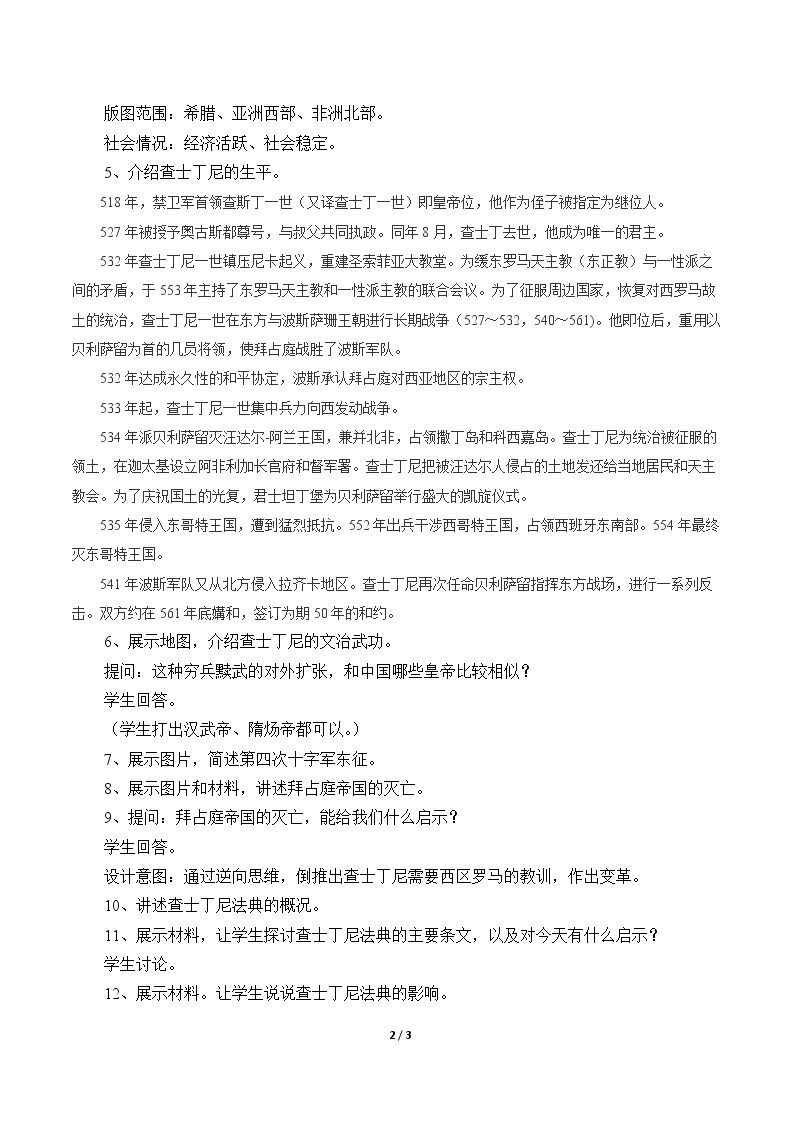 版图范围：希腊、亚洲西部、非洲北部。

社会情况：经济活跃、社会稳定。

5、介绍查士丁尼的生平。

518年，禁卫军首领查斯丁一世（又译查士丁一世）即皇帝位，他作为侄子被指定为继位人。

527年被授予奥古斯都尊号，与叔父共同执政。同年8月，查士丁去世，他成为唯一的君主。

532年查士丁尼一世镇压尼卡起义，重建圣索菲亚大教堂。为缓东罗马天主教（东正教）与一性派之间的矛盾，于553年主持了东罗马天主教和一性派主教的联合会议。为了征服周边国家，恢复对西罗马故土的统治，查士丁尼一世在东方与波斯萨珊王朝进行长期战争（527～532，540～561）。他即位后，重用以贝利萨留为首的几员将领，使拜占庭战胜了波斯军队。

532年达成永久性的和平协定，波斯承认拜占庭对西亚地区的宗主权。

533年起，查士丁尼一世集中兵力向西发动战争。

534年派贝利萨留灭汪达尔-阿兰王国，兼并北非，占领撒丁岛和科西嘉岛。查士丁尼为统治被征服的领土，在迦太基设立阿非利加长官府和督军署。查士丁尼把被汪达尔人侵占的土地发还给当地居民和天主教会。为了庆祝国土的光复，君士坦丁堡为贝利萨留举行盛大的凯旋仪式。

535年侵入东哥特王国，遭到猛烈抵抗。552年出兵干涉西哥特王国，占领西班牙东南部。554年最终灭东哥特王国。

541年波斯军队又从北方侵入拉齐卡地区。查士丁尼再次任命贝利萨留指挥东方战场，进行一系列反击。双方约在561年底媾和，签订为期50年的和约。

6、展示地图，介绍查士丁尼的文治武功。

提问：这种穷兵黩武的对外扩张，和中国哪些皇帝比较相似？

学生回答。

（学生打出汉武帝、隋炀帝都可以。）

7、展示图片，简述第四次十字军东征。

8、展示图片和材料，讲述拜占庭帝国的灭亡。

9、提问：拜占庭帝国的灭亡，能给我们什么启示？

学生回答。

设计意图：通过逆向思维，倒推出查士丁尼需要西区罗马的教训，作出变革。

10、讲述查士丁尼法典的概况。

11、展示材料，让学生探讨查士丁尼法典的主要条文，以及对今天有什么启示？

学生讨论。

12、展示材料。让学生说说查士丁尼法典的影响。

2 / 3